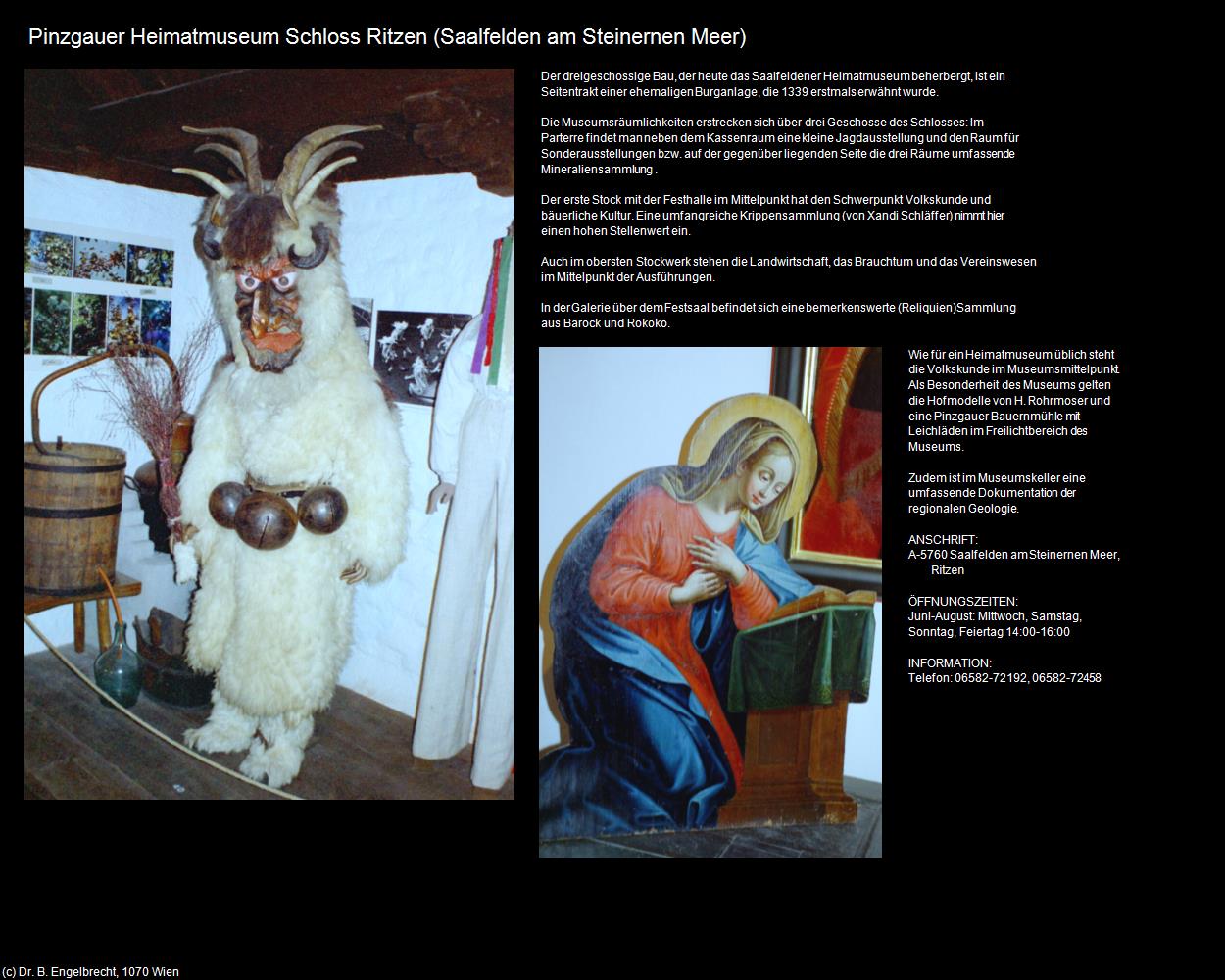 Pinzgauer Heimatmuseum Schloss Ritzen (Saalfelden am Steinernen Meer)

Der dreigeschossige Bau, der heute das Saalfeldener Heimatmuseum beherbergt, ist ein Seitentrakt einer ehemaligen Burganlage, die 1339 erstmals erwähnt wurde.

Die Museumsräumlichkeiten erstrecken sich über drei Geschosse des Schlosses: Im Parterre findet man neben dem Kassenraum eine kleine Jagdausstellung und den Raum für Sonderausstellungen bzw. auf der gegenüber liegenden Seite die drei Räume umfassende Mineraliensammlung .

Der erste Stock mit der Festhalle im Mittelpunkt hat den Schwerpunkt Volkskunde und bäuerliche Kultur. Eine umfangreiche Krippensammlung (von Xandi Schläffer) nimmt hier einen hohen Stellenwert ein.

Auch im obersten Stockwerk stehen die Landwirtschaft, das Brauchtum und das Vereinswesen im Mittelpunkt der Ausführungen.

In der Galerie über dem Festsaal befindet sich eine bemerkenswerte (Reliquien)Sammlung aus Barock und Rokoko.

Wie für ein Heimatmuseum üblich steht die Volkskunde im Museumsmittelpunkt. Als Besonderheit des Museums gelten die Hofmodelle von H. Rohrmoser und eine Pinzgauer Bauernmühle mit Leichläden im Freilichtbereich des Museums.

Zudem ist im Museumskeller eine umfassende Dokumentation der regionalen Geologie.

ANSCHRIFT:
A-5760 Saalfelden am Steinernen Meer, Ritzen

ÖFFNUNGSZEITEN:
Juni-August: Mittwoch, Samstag, Sonntag, Feiertag 14:00-16:00

INFORMATION:
Telefon: 06582-72192, 06582-72458

(c) Dr. B. Engelbrecht, 1070 Wien